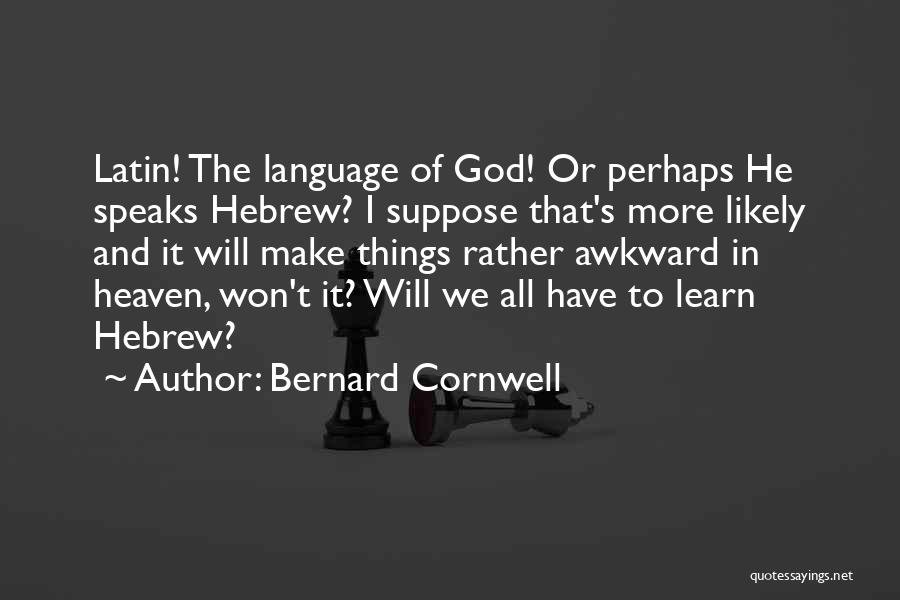 Latin! The language of God! Or perhaps He speaks Hebrew? I suppose that's more likely and it will make things rather awkward in heaven, won't it? Will we all have to learn Hebrew?

~ Author: Bernard Cornwell

quotessayings.net